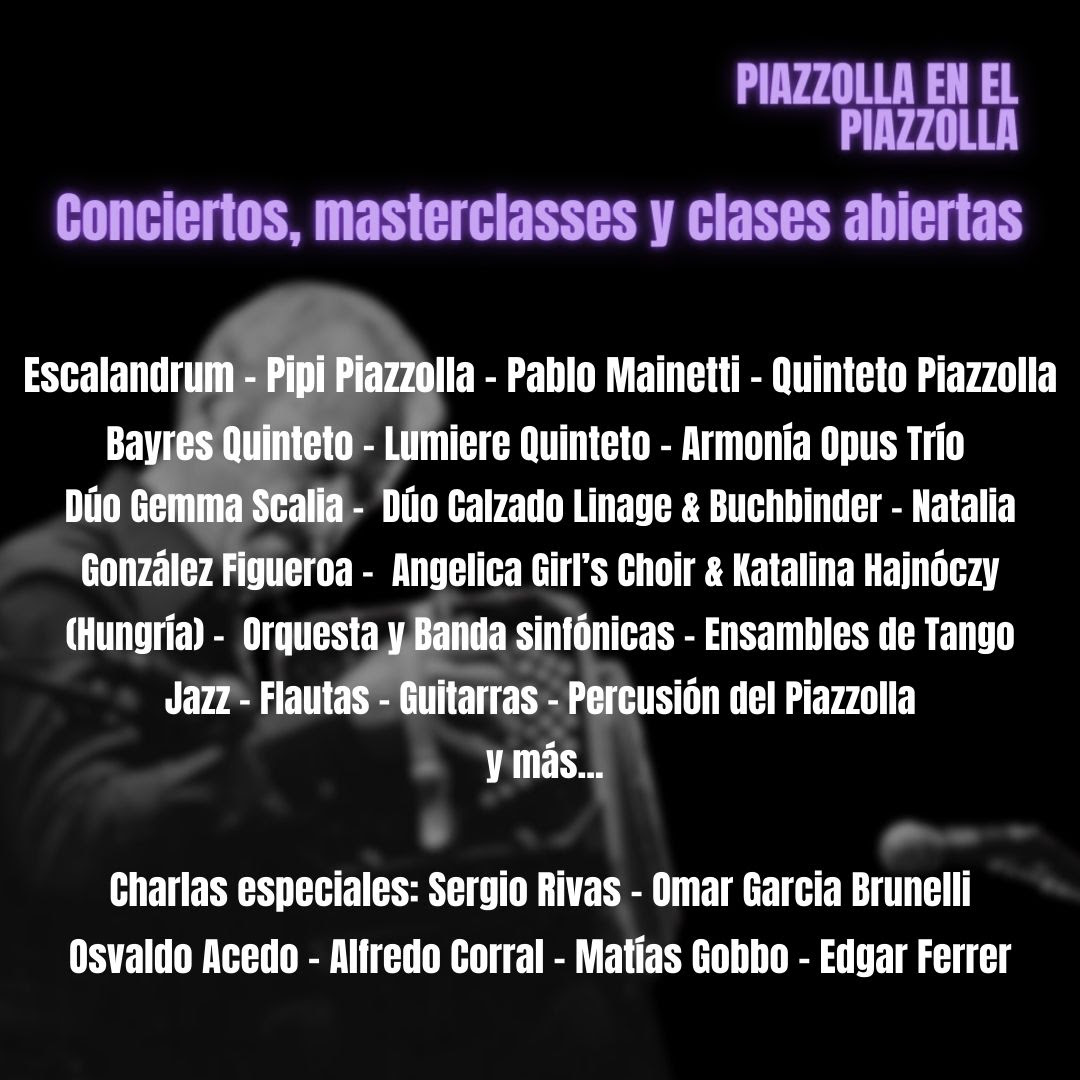 PIAZZOLLA EN EL PIAZZOLLA

Conciertos, masterclasses y clases abiertas

Escalandrum - Pipi Piazzolla - Pablo Mainetti - Quinteto Piazzolla Bayres Quinteto - Lumiere Quinteto - Armonía Opus Trío Dúo Gemma Scalia - Dúo Calzado Linage & Buchbinder - Natalia González Figueroa - Angelica Girl's Choir & Katalina Hajnóczy (Hungría) - Orquesta y Banda sinfónicas - Ensambles de Tango Jazz - Flautas - Guitarras - Percusión del Piazzolla y más...

Charlas especiales: Sergio Rivas - Omar Garcia Brunelli Osvaldo Acedo - Alfredo Corral - Matías Gobbo - Edgar Ferrer